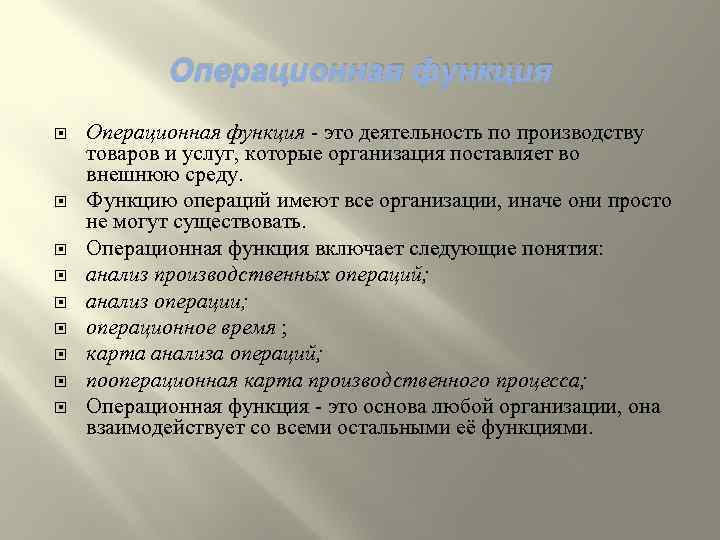 Операционная функция

Операционная функция - это деятельность по производству товаров и услуг, которые организация поставляет во внешнюю среду.

Функцию операций имеют все организации, иначе они просто не могут существовать.

Операционная функция включает следующие понятия:

анализ производственных операций;

анализ операции;

операционное время ;

карта анализа операций;

пооперационная карта производственного процесса;

Операционная функция - это основа любой организации, она взаимодействует со всеми остальными её функциями.